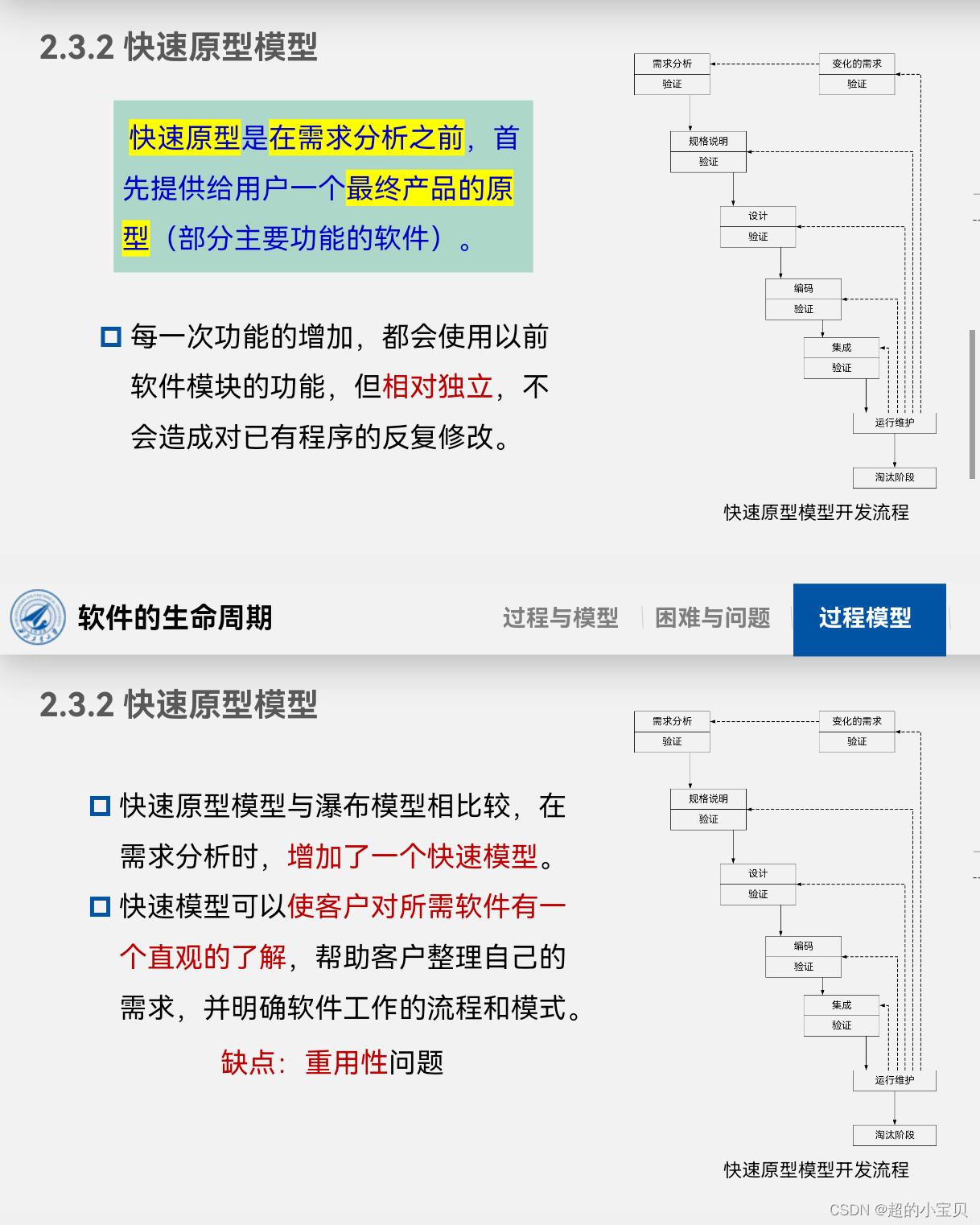 2.3.2 快速原型模型

快速原型是在需求分析之前，首先提供给用户一个最终产品的原型（部分主要功能的软件）。

☐ 每一次功能的增加，都会使用以前软件模块的功能，但相对独立，不会造成对已有程序的反复修改。

需求分析
验证
变化的需求
验证
规格说明
验证
设计
验证
编码
验证
集成
验证
运行维护
淘汰阶段
快速原型模型开发流程

软件的生命周期
过程与模型
困难与问题
过程模型

2.3.2 快速原型模型

☐ 快速原型模型与瀑布模型相比较，在需求分析时，增加了一个快速模型。
☐ 快速模型可以使客户对所需软件有一个直观的了解，帮助客户整理自己的需求，并明确软件工作的流程和模式。

缺点：重用性问题

需求分析
验证
变化的需求
验证
规格说明
验证
设计
验证
编码
验证
集成
验证
运行维护
淘汰阶段
快速原型模型开发流程

CSDN @超的小宝贝